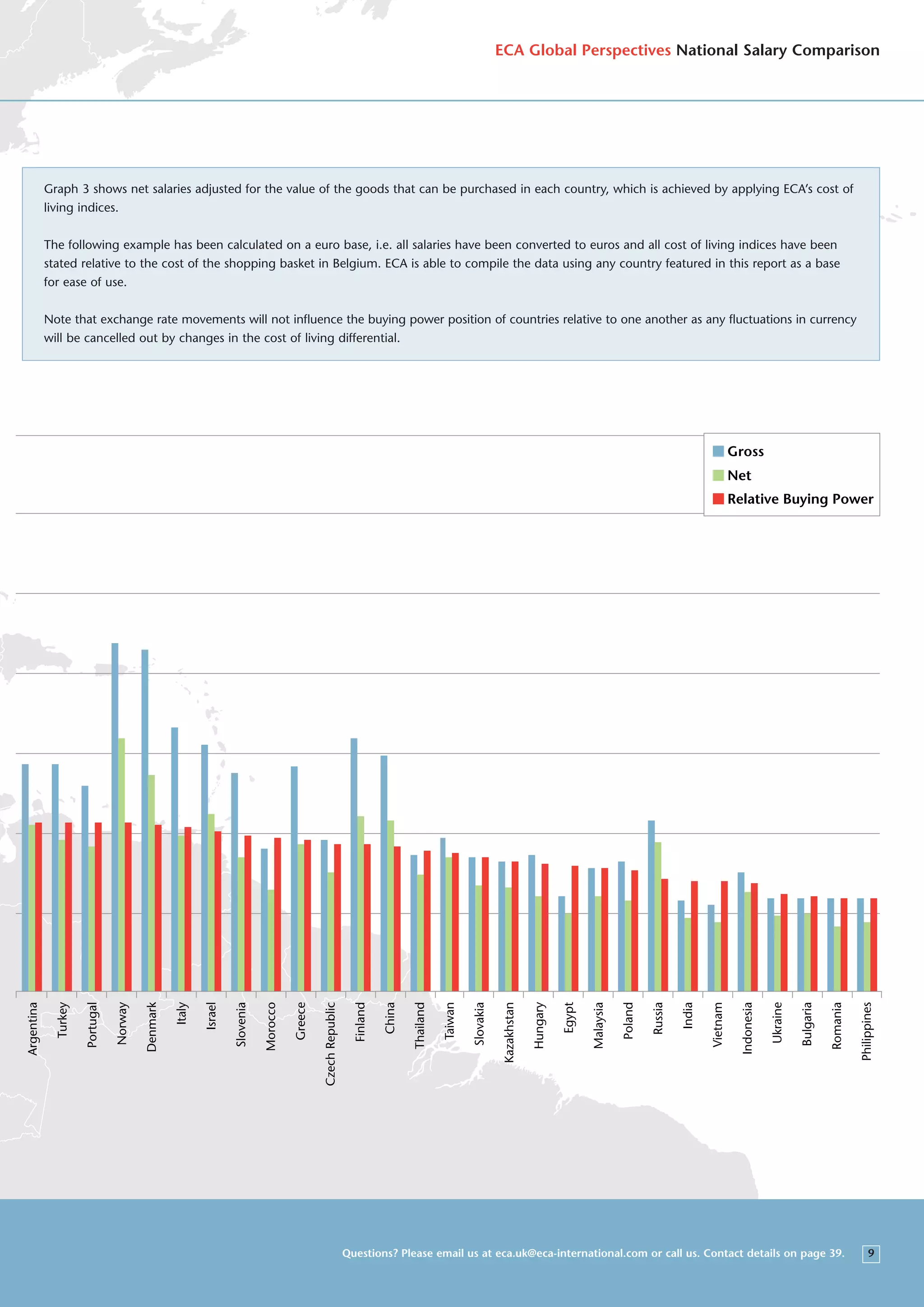 ECA Global Perspectives National Salary Comparison

Graph 3 shows net salaries adjusted for the value of the goods that can be purchased in each country, which is achieved by applying ECA's cost of living indices.

The following example has been calculated on a euro base, i.e. all salaries have been converted to euros and all cost of living indices have been stated relative to the cost of the shopping basket in Belgium. ECA is able to compile the data using any country featured in this report as a base for ease of use.

Note that exchange rate movements will not influence the buying power position of countries relative to one another as any fluctuations in currency will be cancelled out by changes in the cost of living differential.

Gross
Net
Relative Buying Power

Argentina
Turkey
Portugal
Norway
Denmark
Italy
Israel
Slovenia
Morocco
Greece
Czech Republic
Finland
China
Thailand
Taiwan
Slovakia
Kazakhstan
Hungary
Egypt
Malaysia
Poland
Russia
India
Vietnam
Indonesia
Ukraine
Bulgaria
Romania
Philippines

Questions? Please email us at eca.uk@eca-international.com or call us. Contact details on page 39.
9